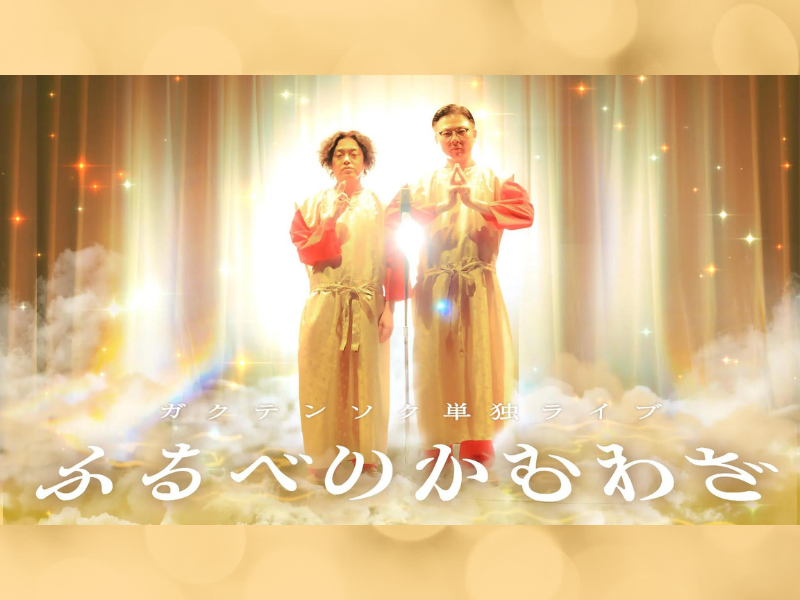 ガクテンソク単独ライブ

ふるべのかむわざ